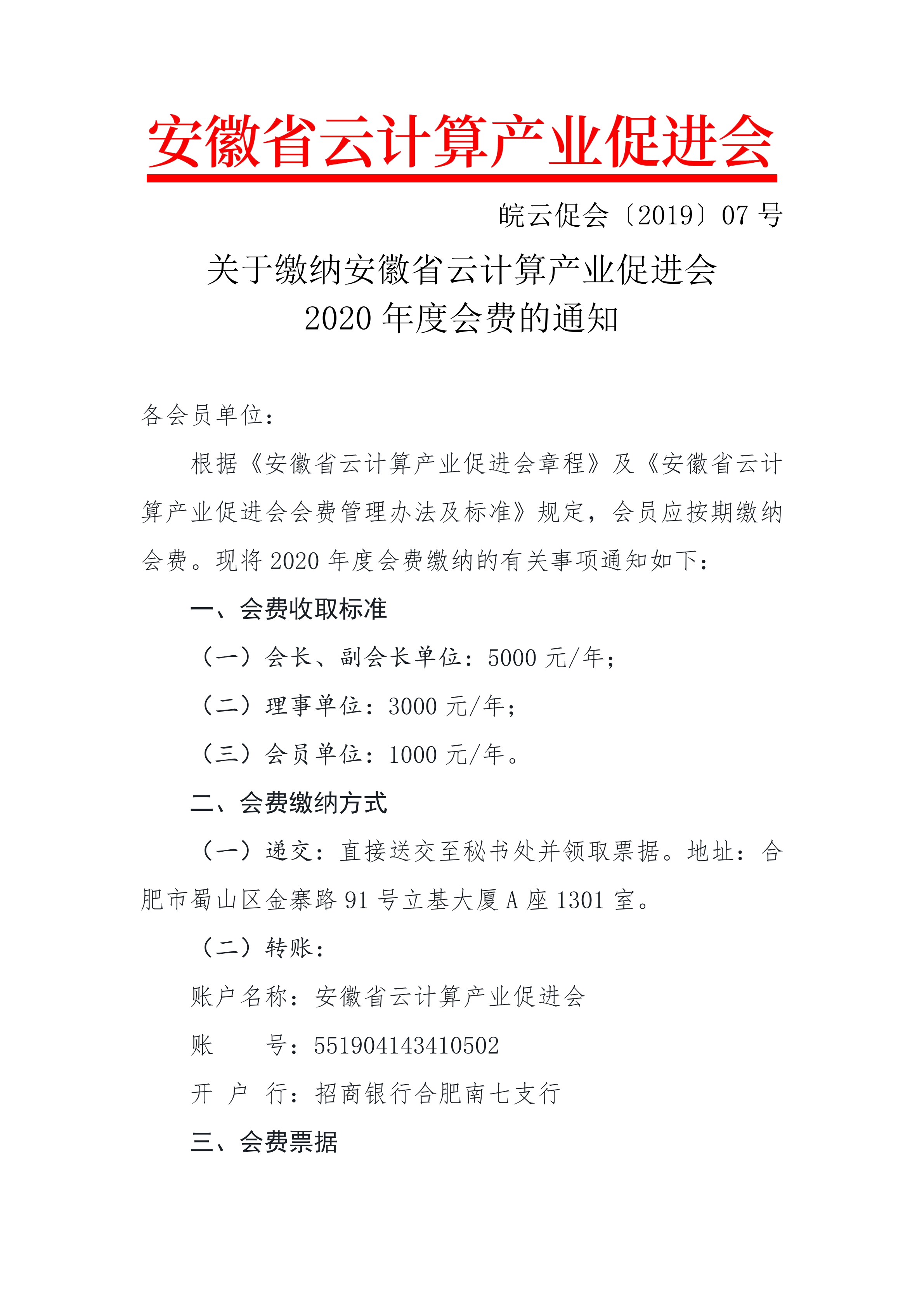 安徽省云计算产业促进会

皖云促会〔2019〕07 号

关于缴纳安徽省云计算产业促进会
2020 年度会费的通知

各会员单位：

根据《安徽省云计算产业促进会章程》及《安徽省云计算产业促进会会费管理办法及标准》规定，会员应按期缴纳会费。现将 2020 年度会费缴纳的有关事项通知如下：

一、会费收取标准

（一）会长、副会长单位：5000 元/年；

（二）理事单位：3000 元/年；

（三）会员单位：1000 元/年。

二、会费缴纳方式

（一）递交：直接送交至秘书处并领取票据。地址：合肥市蜀山区金寨路 91 号立基大厦 A 座 1301 室。

（二）转账：

账户名称：安徽省云计算产业促进会

账　　号：551904143410502

开 户 行：招商银行合肥南七支行

三、会费票据